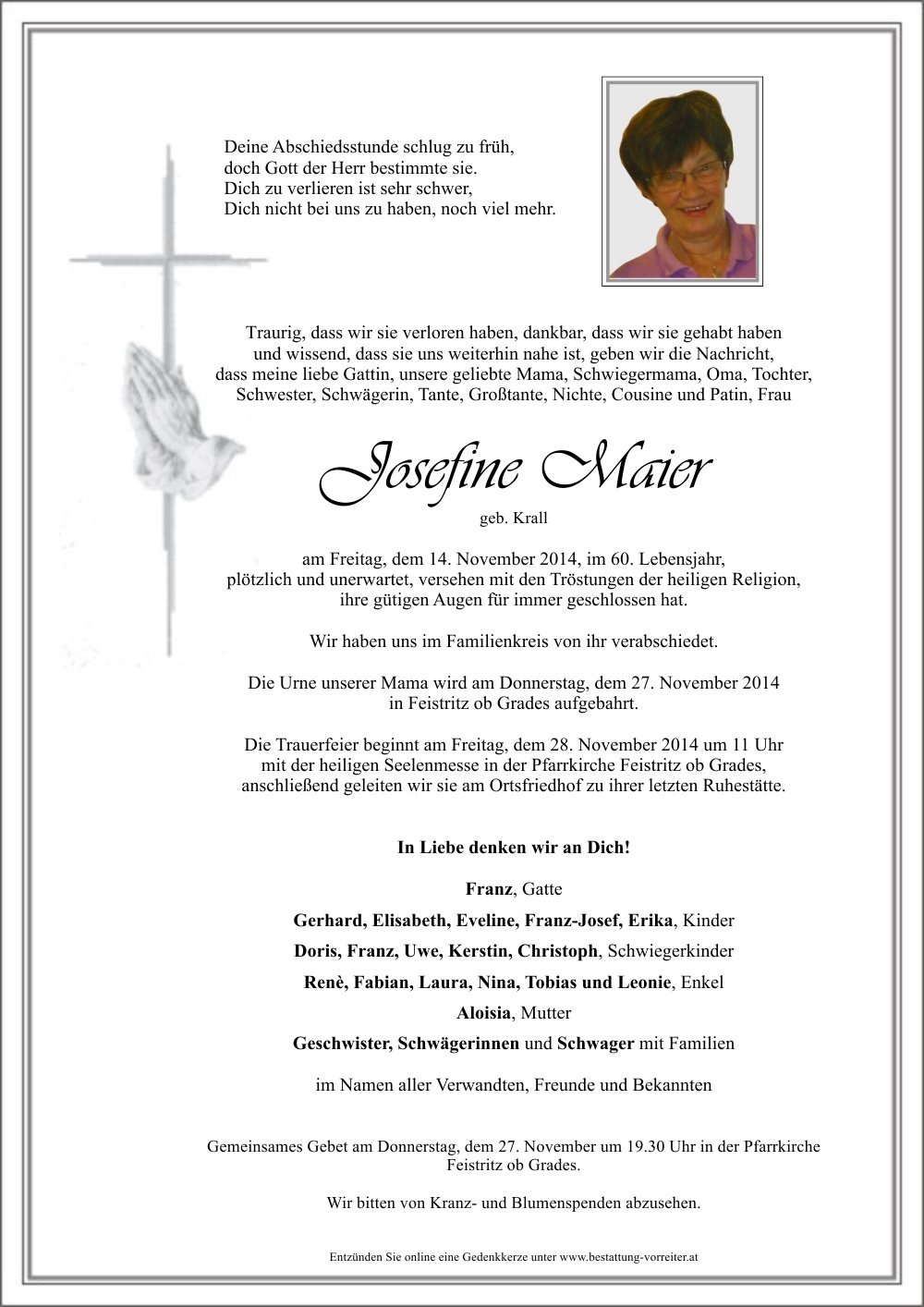 Deine Abschiedsstunde schlug zu früh,
doch Gott der Herr bestimmte sie.
Dich zu verlieren ist sehr schwer,
Dich nicht bei uns zu haben, noch viel mehr.

Traurig, dass wir sie verloren haben, dankbar, dass wir sie gehabt haben und wissend, dass sie uns weiterhin nahe ist, geben wir die Nachricht, dass meine liebe Gattin, unsere geliebte Mama, Schwiegermama, Oma, Tochter, Schwester, Schwägerin, Tante, Großtante, Nichte, Cousine und Patin, Frau

Josefine Maier

geb. Krall

am Freitag, dem 14. November 2014, im 60. Lebensjahr, plötzlich und unerwartet, versehen mit den Tröstungen der heiligen Religion, ihre gütigen Augen für immer geschlossen hat.

Wir haben uns im Familienkreis von ihr verabschiedet.

Die Urne unserer Mama wird am Donnerstag, dem 27. November 2014 in Feistritz ob Grades aufgebahrt.

Die Trauerfeier beginnt am Freitag, dem 28. November 2014 um 11 Uhr mit der heiligen Seelenmesse in der Pfarrkirche Feistritz ob Grades, anschließend geleiten wir sie am Ortsfriedhof zu ihrer letzten Ruhestätte.

In Liebe denken wir an Dich!

Franz, Gatte

Gerhard, Elisabeth, Eveline, Franz-Josef, Erika, Kinder

Doris, Franz, Uwe, Kerstin, Christoph, Schwiegerkinder

Renè, Fabian, Laura, Nina, Tobias und Leonie, Enkel

Aloisia, Mutter

Geschwister, Schwägerinnen und Schwager mit Familien

im Namen aller Verwandten, Freunde und Bekannten

Gemeinsames Gebet am Donnerstag, dem 27. November um 19.30 Uhr in der Pfarrkirche Feistritz ob Grades.

Wir bitten von Kranz- und Blumenspenden abzusehen.

Entzünden Sie online eine Gedenkkerze unter www.bestattung-vorreiter.at